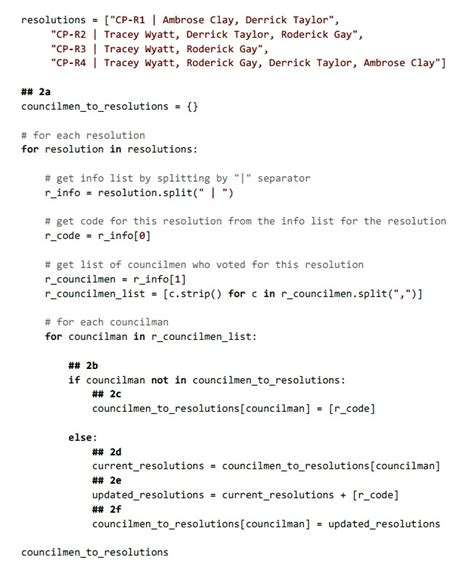 resolutions = ["CP-R1 | Ambrose Clay, Derrick Taylor",
     "CP-R2 | Tracey Wyatt, Derrick Taylor, Roderick Gay",
     "CP-R3 | Tracey Wyatt, Roderick Gay",
     "CP-R4 | Tracey Wyatt, Roderick Gay, Derrick Taylor, Ambrose Clay"]

## 2a
councilmen_to_resolutions = {}

# for each resolution
for resolution in resolutions:

    # get info list by splitting by "|" separator
    r_info = resolution.split(" | ")

    # get code for this resolution from the info list for the resolution
    r_code = r_info[0]

    # get list of councilmen who voted for this resolution
    r_councilmen = r_info[1]
    r_councilmen_list = [c.strip() for c in r_councilmen.split(",")]

    # for each councilman
    for councilman in r_councilmen_list:

        ## 2b
        if councilman not in councilmen_to_resolutions:
            ## 2c
            councilmen_to_resolutions[councilman] = [r_code]

        else:
            ## 2d
            current_resolutions = councilmen_to_resolutions[councilman]
            ## 2e
            updated_resolutions = current_resolutions + [r_code]
            ## 2f
            councilmen_to_resolutions[councilman] = updated_resolutions

councilmen_to_resolutions